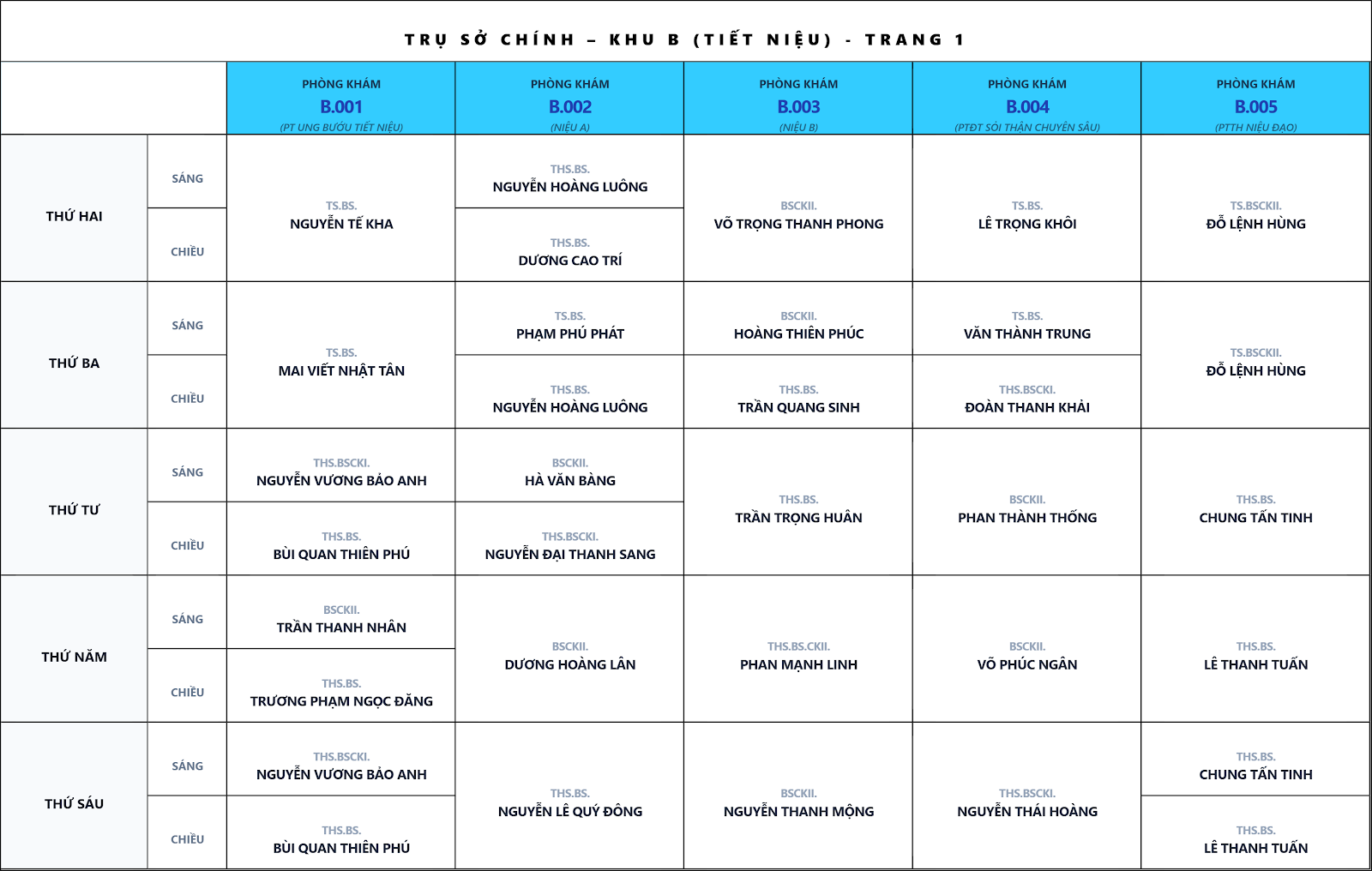 TRỤ SỞ CHÍNH – KHU B (TIẾT NIỆU) - TRANG 1

| | | PHÒNG KHÁM B.001 (PT UNG BƯỚU TIẾT NIỆU) | PHÒNG KHÁM B.002 (NIỆU A) | PHÒNG KHÁM B.003 (NIỆU B) | PHÒNG KHÁM B.004 (PTĐT SỎI THẬN CHUYÊN SÂU) | PHÒNG KHÁM B.005 (PTTH NIỆU ĐẠO) |
|---|---|---|---|---|---|---|
| THỨ HAI | SÁNG | TS.BS. NGUYỄN TẾ KHA | THS.BS. NGUYỄN HOÀNG LUÔNG | BSCKII. VÕ TRỌNG THANH PHONG | TS.BS. LÊ TRỌNG KHÔI | TS.BSCKII. ĐỖ LỆNH HÙNG |
| | CHIỀU | | THS.BS. DƯƠNG CAO TRÍ | | | |
| THỨ BA | SÁNG | TS.BS. MAI VIẾT NHẬT TÂN | TS.BS. PHẠM PHÚ PHÁT | BSCKII. HOÀNG THIÊN PHÚC | TS.BS. VĂN THÀNH TRUNG | TS.BSCKII. ĐỖ LỆNH HÙNG |
| | CHIỀU | | THS.BS. NGUYỄN HOÀNG LUÔNG | THS.BS. TRẦN QUANG SINH | THS.BSCKI. ĐOÀN THANH KHẢI | |
| THỨ TƯ | SÁNG | THS.BSCKI. NGUYỄN VƯƠNG BẢO ANH | BSCKII. HÀ VĂN BÀNG | THS.BS. TRẦN TRỌNG HUÂN | BSCKII. PHAN THÀNH THỐNG | THS.BS. CHUNG TẤN TINH |
| | CHIỀU | THS.BS. BÙI QUAN THIÊN PHÚ | THS.BSCKI. NGUYỄN ĐẠI THANH SANG | | | |
| THỨ NĂM | SÁNG | BSCKII. TRẦN THANH NHÂN | BSCKII. DƯƠNG HOÀNG LÂN | THS.BS.CKII. PHAN MẠNH LINH | BSCKII. VÕ PHÚC NGÂN | THS.BS. LÊ THANH TUẤN |
| | CHIỀU | THS.BS. TRƯƠNG PHẠM NGỌC ĐĂNG | | | | |
| THỨ SÁU | SÁNG | THS.BSCKI. NGUYỄN VƯƠNG BẢO ANH | THS.BS. NGUYỄN LÊ QUÝ ĐÔNG | BSCKII. NGUYỄN THANH MỘNG | THS.BSCKI. NGUYỄN THÁI HOÀNG | THS.BS. CHUNG TẤN TINH |
| | CHIỀU | THS.BS. BÙI QUAN THIÊN PHÚ | | | | THS.BS. LÊ THANH TUẤN |